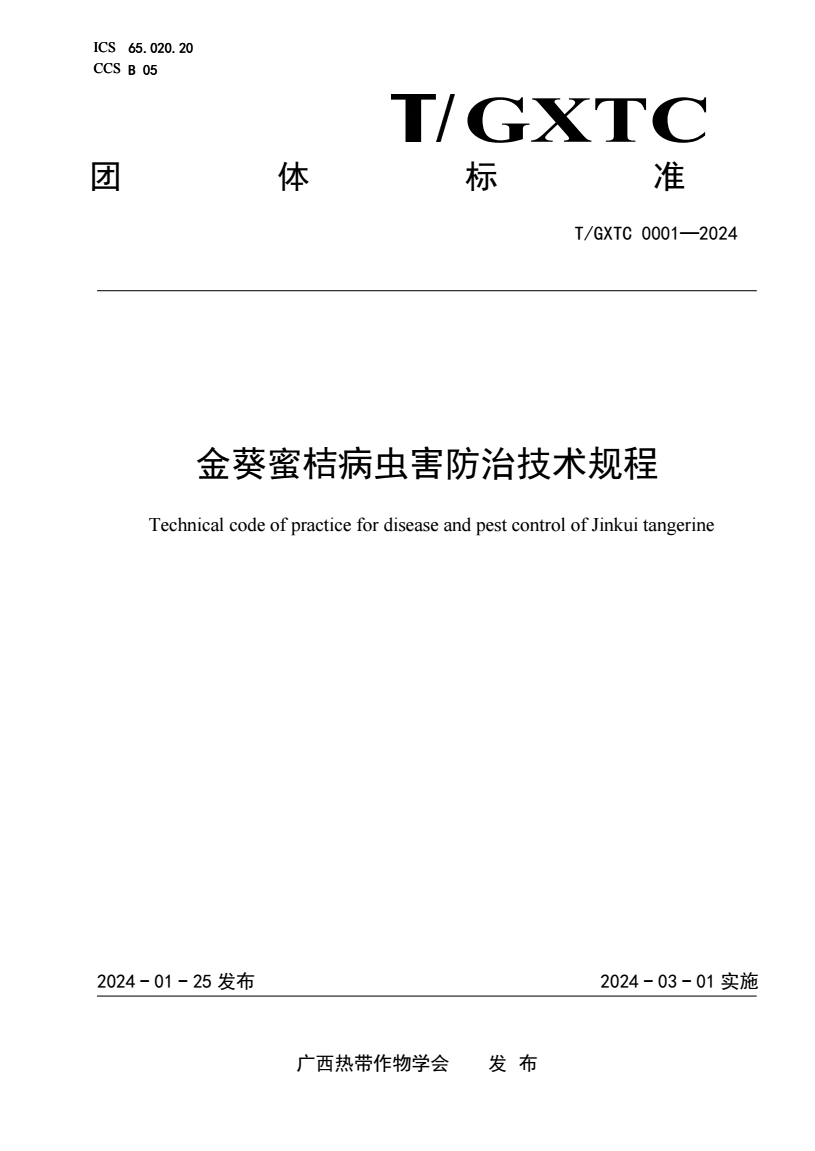 ICS 65.020.20
CCS B 05

T/GXTC

团 体 标 准

T/GXTC 0001—2024

金葵蜜桔病虫害防治技术规程

Technical code of practice for disease and pest control of Jinkui tangerine

2024 - 01 - 25 发布

2024 - 03 - 01 实施

广西热带作物学会 发 布